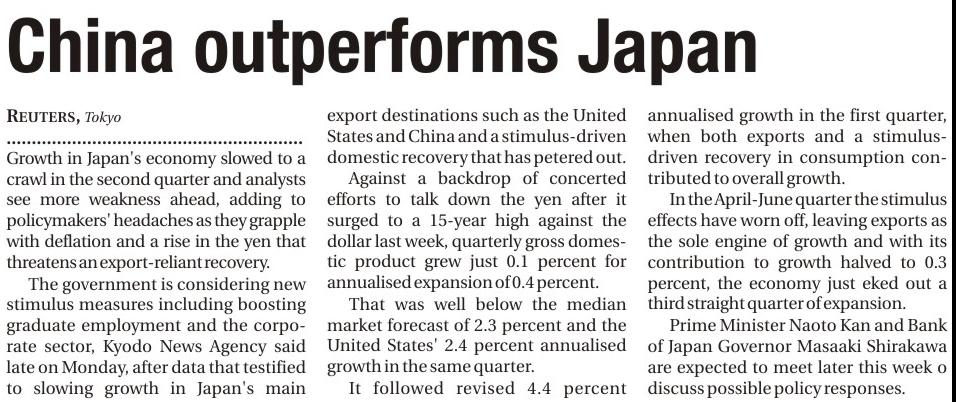 China outperforms Japan

REUTERS, Tokyo

Growth in Japan's economy slowed to a crawl in the second quarter and analysts see more weakness ahead, adding to policymakers' headaches as they grapple with deflation and a rise in the yen that threatens an export-reliant recovery.

The government is considering new stimulus measures including boosting graduate employment and the corporate sector, Kyodo News Agency said late on Monday, after data that testified to slowing growth in Japan's main export destinations such as the United States and China and a stimulus-driven domestic recovery that has petered out.

Against a backdrop of concerted efforts to talk down the yen after it surged to a 15-year high against the dollar last week, quarterly gross domestic product grew just 0.1 percent for annualised expansion of 0.4 percent.

That was well below the median market forecast of 2.3 percent and the United States' 2.4 percent annualised growth in the same quarter.

It followed revised 4.4 percent annualised growth in the first quarter, when both exports and a stimulus-driven recovery in consumption contributed to overall growth.

In the April-June quarter the stimulus effects have worn off, leaving exports as the sole engine of growth and with its contribution to growth halved to 0.3 percent, the economy just eked out a third straight quarter of expansion.

Prime Minister Naoto Kan and Bank of Japan Governor Masaaki Shirakawa are expected to meet later this week o discuss possible policy responses.